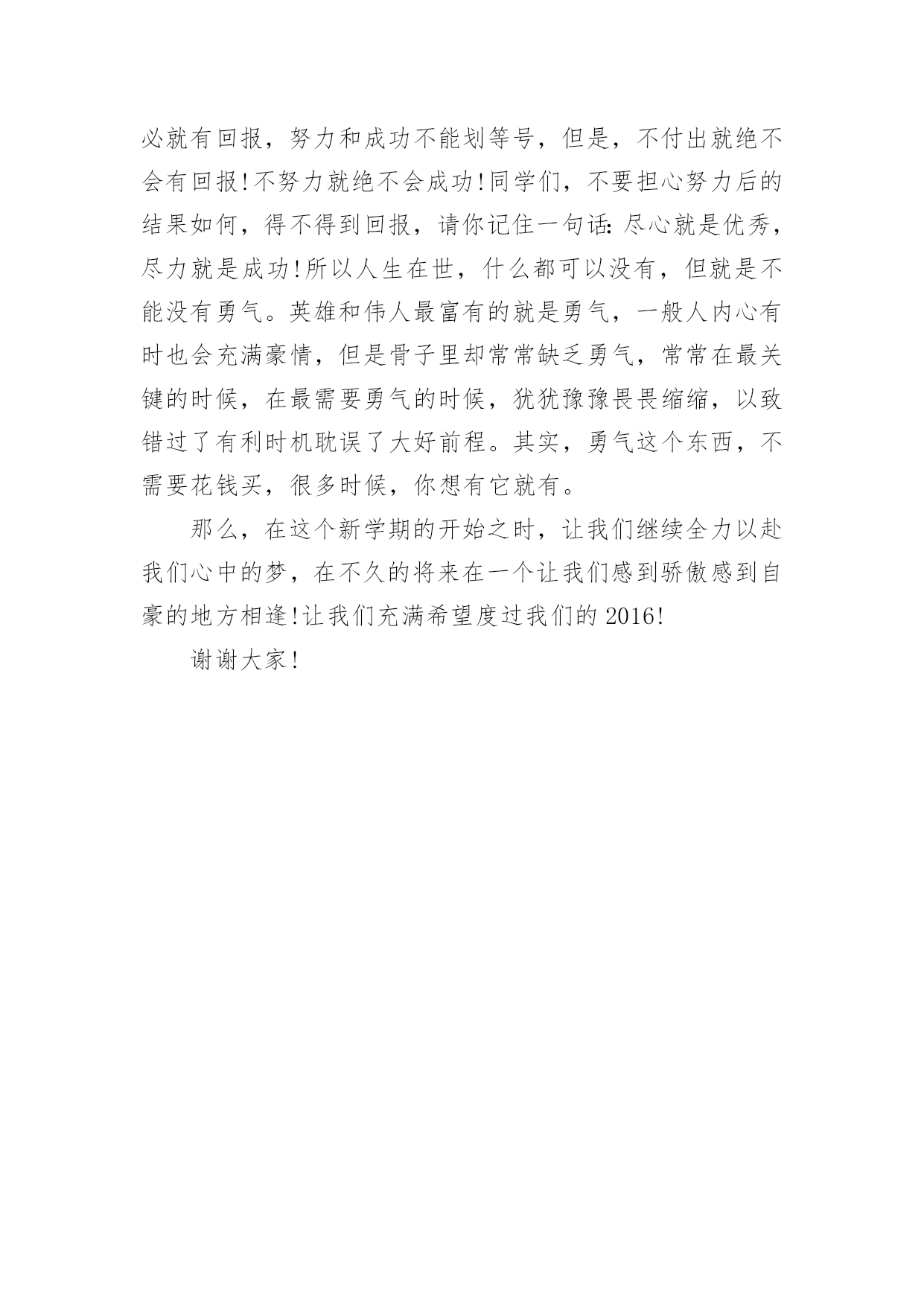 必就有回报，努力和成功不能划等号，但是，不付出就绝不会有回报!不努力就绝不会成功!同学们，不要担心努力后的结果如何，得不得到回报，请你记住一句话:尽心就是优秀，尽力就是成功!所以人生在世，什么都可以没有，但就是不能没有勇气。英雄和伟人最富有的就是勇气，一般人内心有时也会充满豪情，但是骨子里却常常缺乏勇气，常常在最关键的时候，在最需要勇气的时候，犹犹豫豫畏畏缩缩，以致错过了有利时机耽误了大好前程。其实，勇气这个东西，不需要花钱买，很多时候，你想有它就有。

那么，在这个新学期的开始之时，让我们继续全力以赴我们心中的梦，在不久的将来在一个让我们感到骄傲感到自豪的地方相逢!让我们充满希望度过我们的 2016!

谢谢大家!